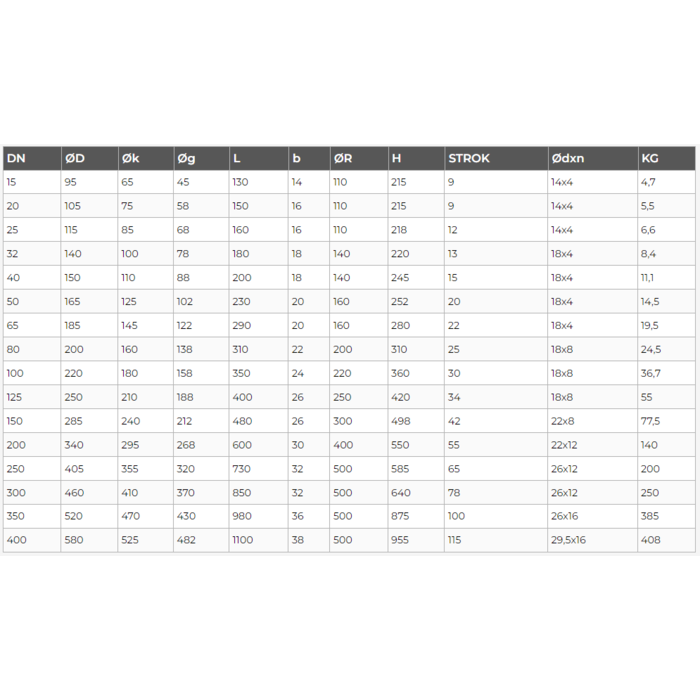 | DN | ØD | Øk | Øg | L | b | ØR | H | STROK | Ødxn | KG |
|---|---|---|---|---|---|---|---|---|---|---|
| 15 | 95 | 65 | 45 | 130 | 14 | 110 | 215 | 9 | 14x4 | 4,7 |
| 20 | 105 | 75 | 58 | 150 | 16 | 110 | 215 | 9 | 14x4 | 5,5 |
| 25 | 115 | 85 | 68 | 160 | 16 | 110 | 218 | 12 | 14x4 | 6,6 |
| 32 | 140 | 100 | 78 | 180 | 18 | 140 | 220 | 13 | 18x4 | 8,4 |
| 40 | 150 | 110 | 88 | 200 | 18 | 140 | 245 | 15 | 18x4 | 11,1 |
| 50 | 165 | 125 | 102 | 230 | 20 | 160 | 252 | 20 | 18x4 | 14,5 |
| 65 | 185 | 145 | 122 | 290 | 20 | 160 | 280 | 22 | 18x4 | 19,5 |
| 80 | 200 | 160 | 138 | 310 | 22 | 200 | 310 | 25 | 18x8 | 24,5 |
| 100 | 220 | 180 | 158 | 350 | 24 | 220 | 360 | 30 | 18x8 | 36,7 |
| 125 | 250 | 210 | 188 | 400 | 26 | 250 | 420 | 34 | 18x8 | 55 |
| 150 | 285 | 240 | 212 | 480 | 26 | 300 | 498 | 42 | 22x8 | 77,5 |
| 200 | 340 | 295 | 268 | 600 | 30 | 400 | 550 | 55 | 22x12 | 140 |
| 250 | 405 | 355 | 320 | 730 | 32 | 500 | 585 | 65 | 26x12 | 200 |
| 300 | 460 | 410 | 370 | 850 | 32 | 500 | 640 | 78 | 26x12 | 250 |
| 350 | 520 | 470 | 430 | 980 | 36 | 500 | 875 | 100 | 26x16 | 385 |
| 400 | 580 | 525 | 482 | 1100 | 38 | 500 | 955 | 115 | 29,5x16 | 408 |